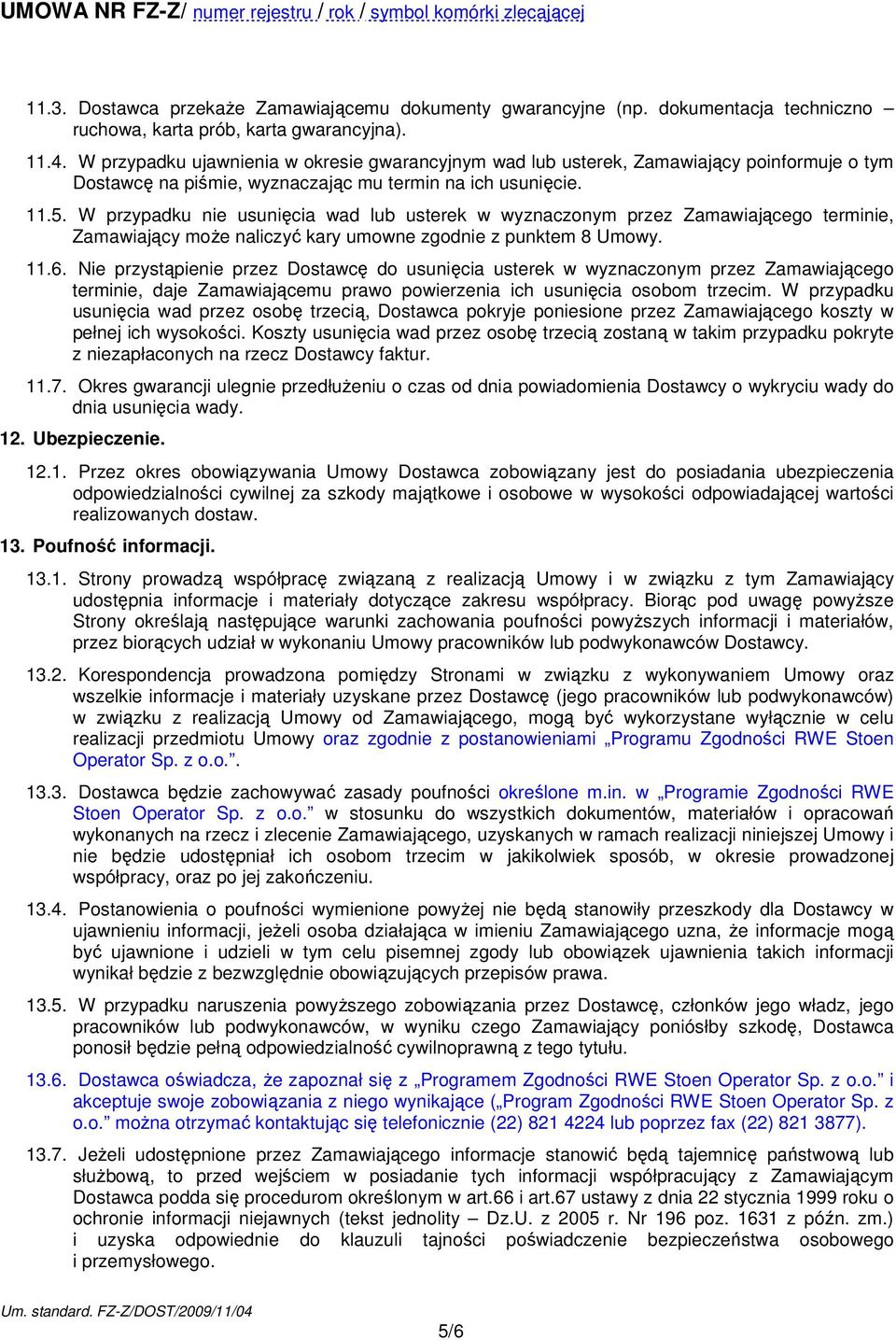 UMOWA NR FZ-Z/ numer rejestru / rok / symbol komórki zlecającej

11.3. Dostawca przekaże Zamawiającemu dokumenty gwarancyjne (np. dokumentacja techniczno – ruchowa, karta prób, karta gwarancyjna).

11.4. W przypadku ujawnienia w okresie gwarancyjnym wad lub usterek, Zamawiający poinformuje o tym Dostawcę na piśmie, wyznaczając mu termin na ich usunięcie.

11.5. W przypadku nie usunięcia wad lub usterek w wyznaczonym przez Zamawiającego terminie, Zamawiający może naliczyć kary umowne zgodnie z punktem 8 Umowy.

11.6. Nie przystąpienie przez Dostawcę do usunięcia usterek w wyznaczonym przez Zamawiającego terminie, daje Zamawiającemu prawo powierzenia ich usunięcia osobom trzecim. W przypadku usunięcia wad przez osobę trzecią, Dostawca pokryje poniesione przez Zamawiającego koszty w pełnej ich wysokości. Koszty usunięcia wad przez osobę trzecią zostaną w takim przypadku pokryte z niezapłaconych na rzecz Dostawcy faktur.

11.7. Okres gwarancji ulegnie przedłużeniu o czas od dnia powiadomienia Dostawcy o wykryciu wady do dnia usunięcia wady.

12. Ubezpieczenie.

12.1. Przez okres obowiązywania Umowy Dostawca zobowiązany jest do posiadania ubezpieczenia odpowiedzialności cywilnej za szkody majątkowe i osobowe w wysokości odpowiadającej wartości realizowanych dostaw.

13. Poufność informacji.

13.1. Strony prowadzą współpracę związaną z realizacją Umowy i w związku z tym Zamawiający udostępnia informacje i materiały dotyczące zakresu współpracy. Biorąc pod uwagę powyższe Strony określają następujące warunki zachowania poufności powyższych informacji i materiałów, przez biorących udział w wykonaniu Umowy pracowników lub podwykonawców Dostawcy.

13.2. Korespondencja prowadzona pomiędzy Stronami w związku z wykonywaniem Umowy oraz wszelkie informacje i materiały uzyskane przez Dostawcę (jego pracowników lub podwykonawców) w związku z realizacją Umowy od Zamawiającego, mogą być wykorzystane wyłącznie w celu realizacji przedmiotu Umowy oraz zgodnie z postanowieniami „Programu Zgodności RWE Stoen Operator Sp. z o.o.”.

13.3. Dostawca będzie zachowywać zasady poufności określone m.in. w „Programie Zgodności RWE Stoen Operator Sp. z o.o.” w stosunku do wszystkich dokumentów, materiałów i opracowań wykonanych na rzecz i zlecenie Zamawiającego, uzyskanych w ramach realizacji niniejszej Umowy i nie będzie udostępniał ich osobom trzecim w jakikolwiek sposób, w okresie prowadzonej współpracy, oraz po jej zakończeniu.

13.4. Postanowienia o poufności wymienione powyżej nie będą stanowiły przeszkody dla Dostawcy w ujawnieniu informacji, jeżeli osoba działająca w imieniu Zamawiającego uzna, że informacje mogą być ujawnione i udzieli w tym celu pisemnej zgody lub obowiązek ujawnienia takich informacji wynikał będzie z bezwzględnie obowiązujących przepisów prawa.

13.5. W przypadku naruszenia powyższego zobowiązania przez Dostawcę, członków jego władz, jego pracowników lub podwykonawców, w wyniku czego Zamawiający poniósłby szkodę, Dostawca ponosił będzie pełną odpowiedzialność cywilnoprawną z tego tytułu.

13.6. Dostawca oświadcza, że zapoznał się z „Programem Zgodności RWE Stoen Operator Sp. z o.o.” i akceptuje swoje zobowiązania z niego wynikające („Program Zgodności RWE Stoen Operator Sp. z o.o.” można otrzymać kontaktując się telefonicznie (22) 821 4224 lub poprzez fax (22) 821 3877).

13.7. Jeżeli udostępnione przez Zamawiającego informacje stanowić będą tajemnicę państwową lub służbową, to przed wejściem w posiadanie tych informacji współpracujący z Zamawiającym Dostawca podda się procedurom określonym w art.66 i art.67 ustawy z dnia 22 stycznia 1999 roku o ochronie informacji niejawnych (tekst jednolity – Dz.U. z 2005 r. Nr 196 poz. 1631 z późn. zm.) i uzyska odpowiednie do klauzuli tajności poświadczenie bezpieczeństwa osobowego i przemysłowego.

Um. standard. FZ-Z/DOST/2009/11/04

5/6